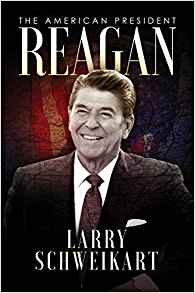 THE AMERICAN PRESIDENT
REAGAN

LARRY
SCHWEIKART